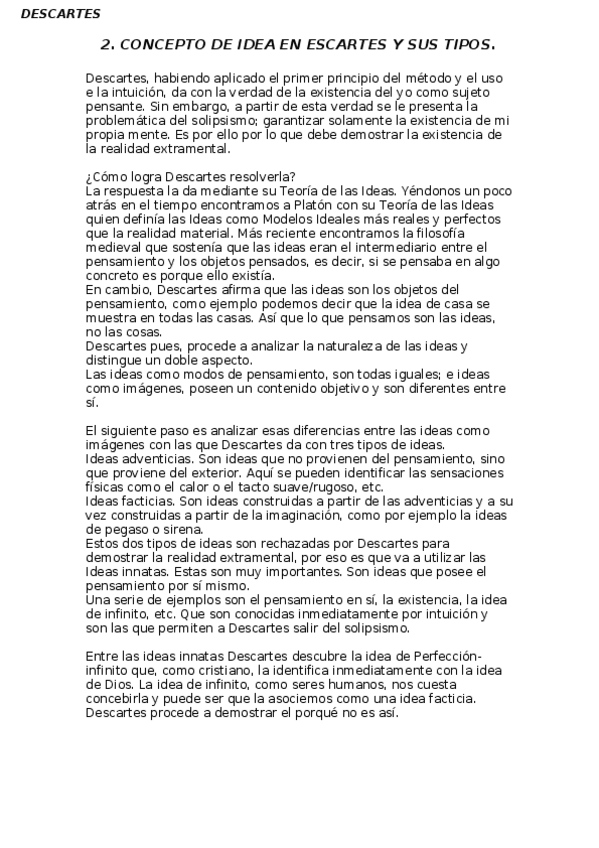 DESCARTES

2. CONCEPTO DE IDEA EN ESCARTES Y SUS TIPOS.

Descartes, habiendo aplicado el primer principio del método y el uso e la intuición, da con la verdad de la existencia del yo como sujeto pensante. Sin embargo, a partir de esta verdad se le presenta la problemática del solipsismo; garantizar solamente la existencia de mi propia mente. Es por ello por lo que debe demostrar la existencia de la realidad extramental.

¿Cómo logra Descartes resolverla?
La respuesta la da mediante su Teoría de las Ideas. Yéndonos un poco atrás en el tiempo encontramos a Platón con su Teoría de las Ideas quien definía las Ideas como Modelos Ideales más reales y perfectos que la realidad material. Más reciente encontramos la filosofía medieval que sostenía que las ideas eran el intermediario entre el pensamiento y los objetos pensados, es decir, si se pensaba en algo concreto es porque ello existía.
En cambio, Descartes afirma que las ideas son los objetos del pensamiento, como ejemplo podemos decir que la idea de casa se muestra en todas las casas. Así que lo que pensamos son las ideas, no las cosas.
Descartes pues, procede a analizar la naturaleza de las ideas y distingue un doble aspecto.
Las ideas como modos de pensamiento, son todas iguales; e ideas como imágenes, poseen un contenido objetivo y son diferentes entre sí.

El siguiente paso es analizar esas diferencias entre las ideas como imágenes con las que Descartes da con tres tipos de ideas.
Ideas adventicias. Son ideas que no provienen del pensamiento, sino que proviene del exterior. Aquí se pueden identificar las sensaciones físicas como el calor o el tacto suave/rugoso, etc.
Ideas facticias. Son ideas construidas a partir de las adventicias y a su vez construidas a partir de la imaginación, como por ejemplo la ideas de pegaso o sirena.
Estos dos tipos de ideas son rechazadas por Descartes para demostrar la realidad extramental, por eso es que va a utilizar las Ideas innatas. Estas son muy importantes. Son ideas que posee el pensamiento por sí mismo.
Una serie de ejemplos son el pensamiento en sí, la existencia, la idea de infinito, etc. Que son conocidas inmediatamente por intuición y son las que permiten a Descartes salir del solipsismo.

Entre las ideas innatas Descartes descubre la idea de Perfección-infinito que, como cristiano, la identifica inmediatamente con la idea de Dios. La idea de infinito, como seres humanos, nos cuesta concebirla y puede ser que la asociemos como una idea facticia. Descartes procede a demostrar el porqué no es así.